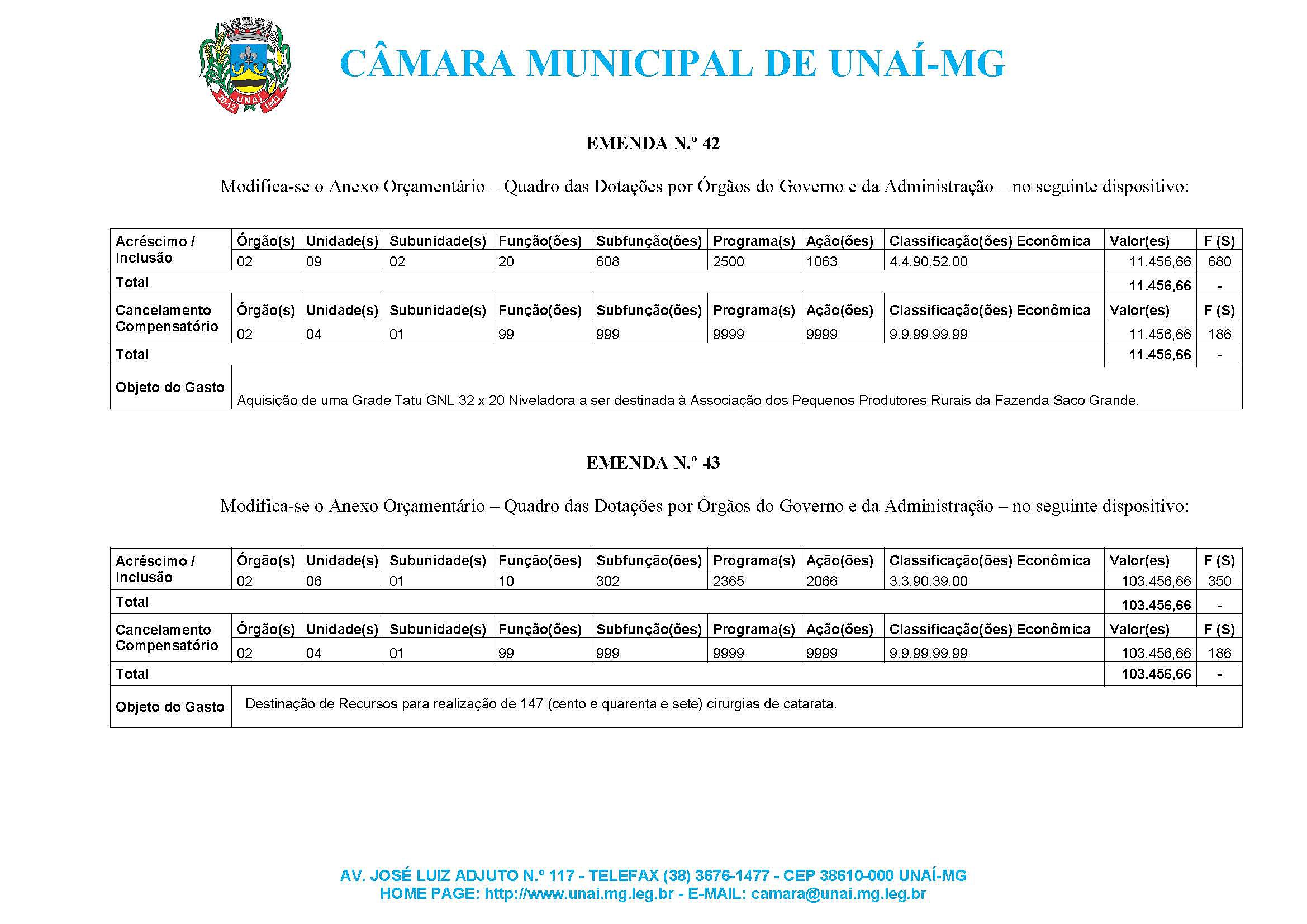 30-12 UNAÍ 1943

CÂMARA MUNICIPAL DE UNAÍ-MG

EMENDA N.º 42

Modifica-se o Anexo Orçamentário – Quadro das Dotações por Órgãos do Governo e da Administração – no seguinte dispositivo:

| Acréscimo / Inclusão | Órgão(s) | Unidade(s) | Subunidade(s) | Função(ões) | Subfunção(ões) | Programa(s) | Ação(ões) | Classificação(ões) Econômica | Valor(es) | F (S) |
|---|---|---|---|---|---|---|---|---|---|---|
| | 02 | 09 | 02 | 20 | 608 | 2500 | 1063 | 4.4.90.52.00 | 11.456,66 | 680 |
| Total | | | | | | | | | 11.456,66 | - |
| Cancelamento Compensatório | Órgão(s) | Unidade(s) | Subunidade(s) | Função(ões) | Subfunção(ões) | Programa(s) | Ação(ões) | Classificação(ões) Econômica | Valor(es) | F (S) |
| | 02 | 04 | 01 | 99 | 999 | 9999 | 9999 | 9.9.99.99.99 | 11.456,66 | 186 |
| Total | | | | | | | | | 11.456,66 | - |
| Objeto do Gasto | Aquisição de uma Grade Tatu GNL 32 x 20 Niveladora a ser destinada à Associação dos Pequenos Produtores Rurais da Fazenda Saco Grande. | | | | | | | | | |

EMENDA N.º 43

Modifica-se o Anexo Orçamentário – Quadro das Dotações por Órgãos do Governo e da Administração – no seguinte dispositivo:

| Acréscimo / Inclusão | Órgão(s) | Unidade(s) | Subunidade(s) | Função(ões) | Subfunção(ões) | Programa(s) | Ação(ões) | Classificação(ões) Econômica | Valor(es) | F (S) |
|---|---|---|---|---|---|---|---|---|---|---|
| | 02 | 06 | 01 | 10 | 302 | 2365 | 2066 | 3.3.90.39.00 | 103.456,66 | 350 |
| Total | | | | | | | | | 103.456,66 | - |
| Cancelamento Compensatório | Órgão(s) | Unidade(s) | Subunidade(s) | Função(ões) | Subfunção(ões) | Programa(s) | Ação(ões) | Classificação(ões) Econômica | Valor(es) | F (S) |
| | 02 | 04 | 01 | 99 | 999 | 9999 | 9999 | 9.9.99.99.99 | 103.456,66 | 186 |
| Total | | | | | | | | | 103.456,66 | - |
| Objeto do Gasto | Destinação de Recursos para realização de 147 (cento e quarenta e sete) cirurgias de catarata. | | | | | | | | | |

AV. JOSÉ LUIZ ADJUTO N.º 117 - TELEFAX (38) 3676-1477 - CEP 38610-000 UNAÍ-MG
HOME PAGE: http://www.unai.mg.leg.br - E-MAIL: camara@unai.mg.leg.br